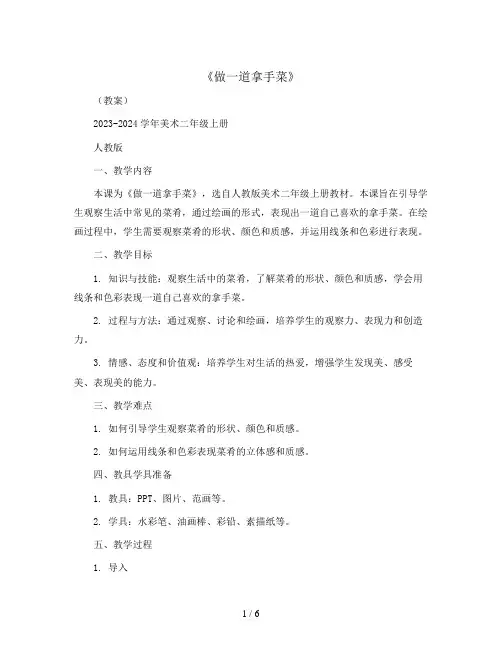 《做一道拿手菜》

（教案）

2023-2024学年美术二年级上册

人教版

一、教学内容

本课为《做一道拿手菜》，选自人教版美术二年级上册教材。本课旨在引导学生观察生活中常见的菜肴，通过绘画的形式，表现出一道自己喜欢的拿手菜。在绘画过程中，学生需要观察菜肴的形状、颜色和质感，并运用线条和色彩进行表现。

二、教学目标

1. 知识与技能：观察生活中的菜肴，了解菜肴的形状、颜色和质感，学会用线条和色彩表现一道自己喜欢的拿手菜。

2. 过程与方法：通过观察、讨论和绘画，培养学生的观察力、表现力和创造力。

3. 情感、态度和价值观：培养学生对生活的热爱，增强学生发现美、感受美、表现美的能力。

三、教学难点

1. 如何引导学生观察菜肴的形状、颜色和质感。

2. 如何运用线条和色彩表现菜肴的立体感和质感。

四、教具学具准备

1. 教具：PPT、图片、范画等。

2. 学具：水彩笔、油画棒、彩铅、素描纸等。

五、教学过程

1. 导入

1 / 6